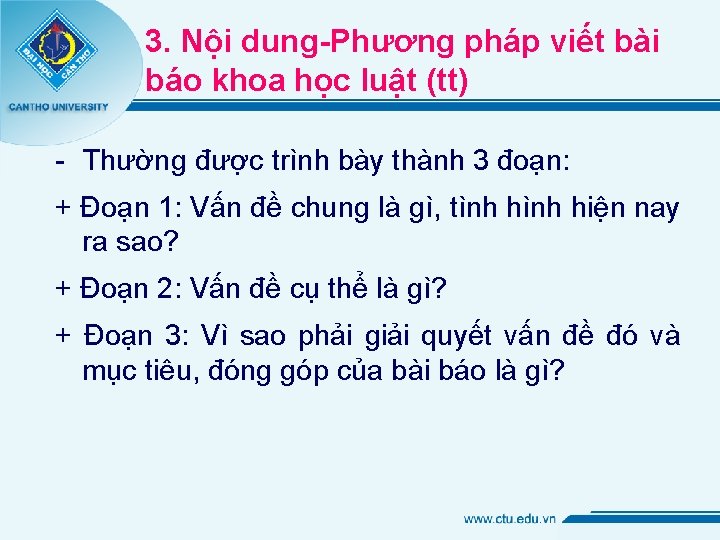 ĐẠI HỌC CẦN THƠ

CANTHO UNIVERSITY

3. Nội dung-Phương pháp viết bài báo khoa học luật (tt)

- Thường được trình bày thành 3 đoạn:

+ Đoạn 1: Vấn đề chung là gì, tình hình hiện nay ra sao?

+ Đoạn 2: Vấn đề cụ thể là gì?

+ Đoạn 3: Vì sao phải giải quyết vấn đề đó và mục tiêu, đóng góp của bài báo là gì?

www.ctu.edu.vn